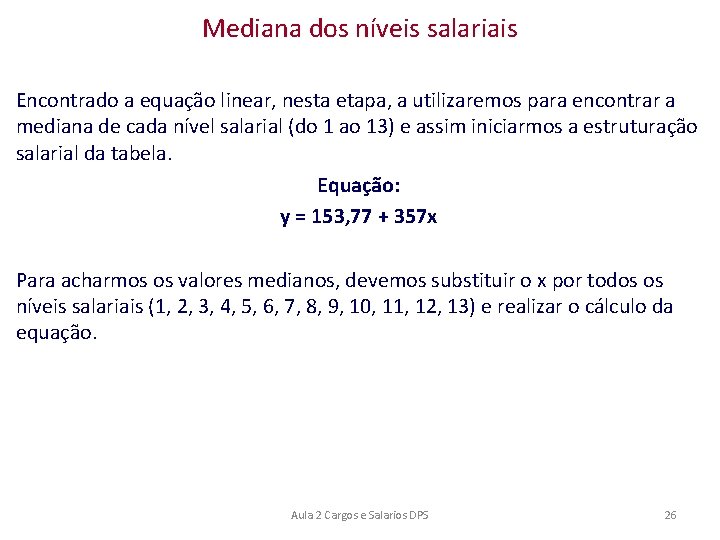 Mediana dos níveis salariais

Encontrado a equação linear, nesta etapa, a utilizaremos para encontrar a mediana de cada nível salarial (do 1 ao 13) e assim iniciarmos a estruturação salarial da tabela.

Equação:
$y = 153,77 + 357x$

Para acharmos os valores medianos, devemos substituir o x por todos os níveis salariais (1, 2, 3, 4, 5, 6, 7, 8, 9, 10, 11, 12, 13) e realizar o cálculo da equação.

Aula 2 Cargos e Salarios DPS

26